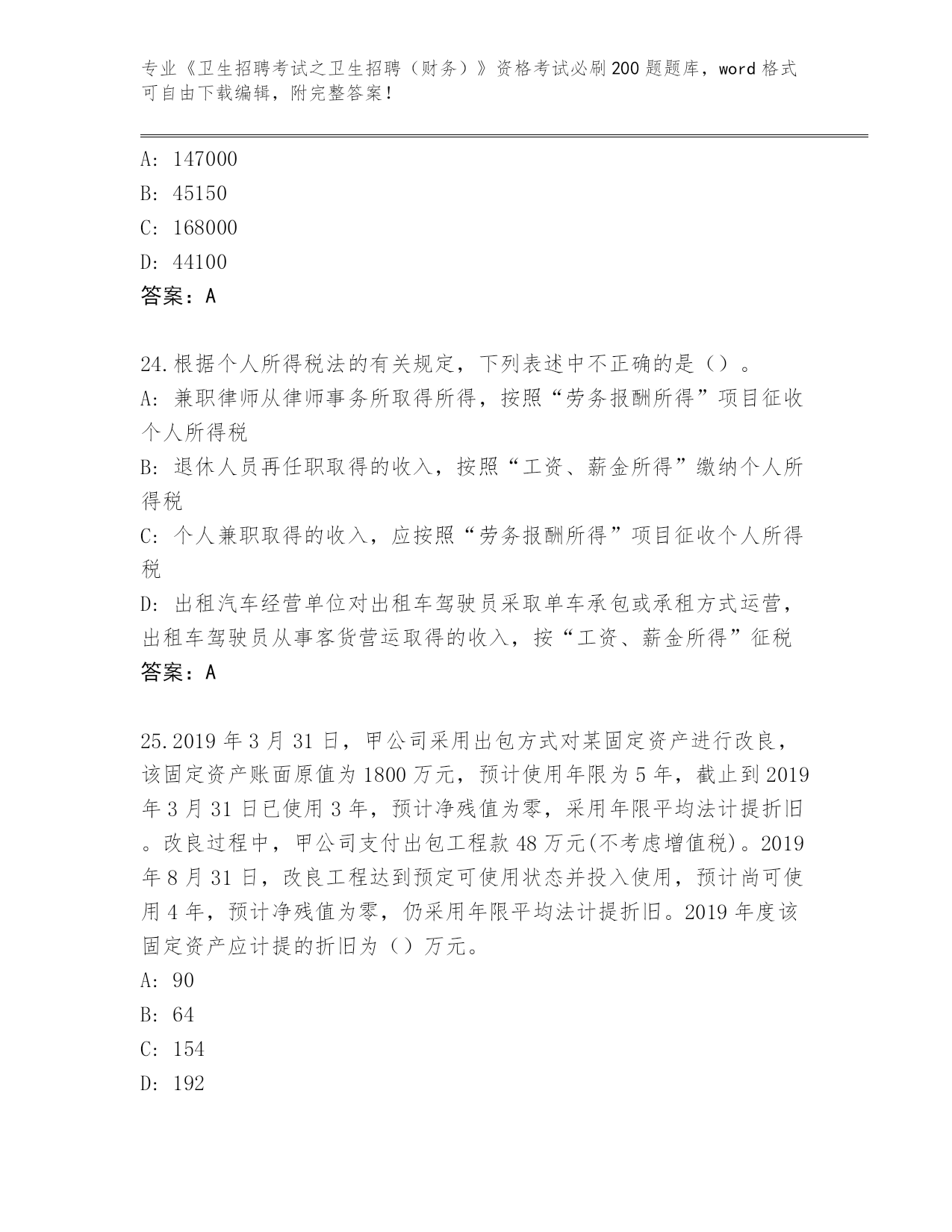 专业《卫生招聘考试之卫生招聘（财务）》资格考试必刷200题题库，word格式可自由下载编辑，附完整答案！

A: 147000
B: 45150
C: 168000
D: 44100
答案：A

24.根据个人所得税法的有关规定，下列表述中不正确的是（）。
A: 兼职律师从律师事务所取得所得，按照“劳务报酬所得”项目征收个人所得税
B: 退休人员再任职取得的收入，按照“工资、薪金所得”缴纳个人所得税
C: 个人兼职取得的收入，应按照“劳务报酬所得”项目征收个人所得税
D: 出租汽车经营单位对出租车驾驶员采取单车承包或承租方式运营，出租车驾驶员从事客货营运取得的收入，按“工资、薪金所得”征税
答案：A

25.2019年3月31日，甲公司采用出包方式对某固定资产进行改良，该固定资产账面原值为1800万元，预计使用年限为5年，截止到2019年3月31日已使用3年，预计净残值为零，采用年限平均法计提折旧。改良过程中，甲公司支付出包工程款48万元(不考虑增值税)。2019年8月31日，改良工程达到预定可使用状态并投入使用，预计尚可使用4年，预计净残值为零，仍采用年限平均法计提折旧。2019年度该固定资产应计提的折旧为（）万元。
A: 90
B: 64
C: 154
D: 192